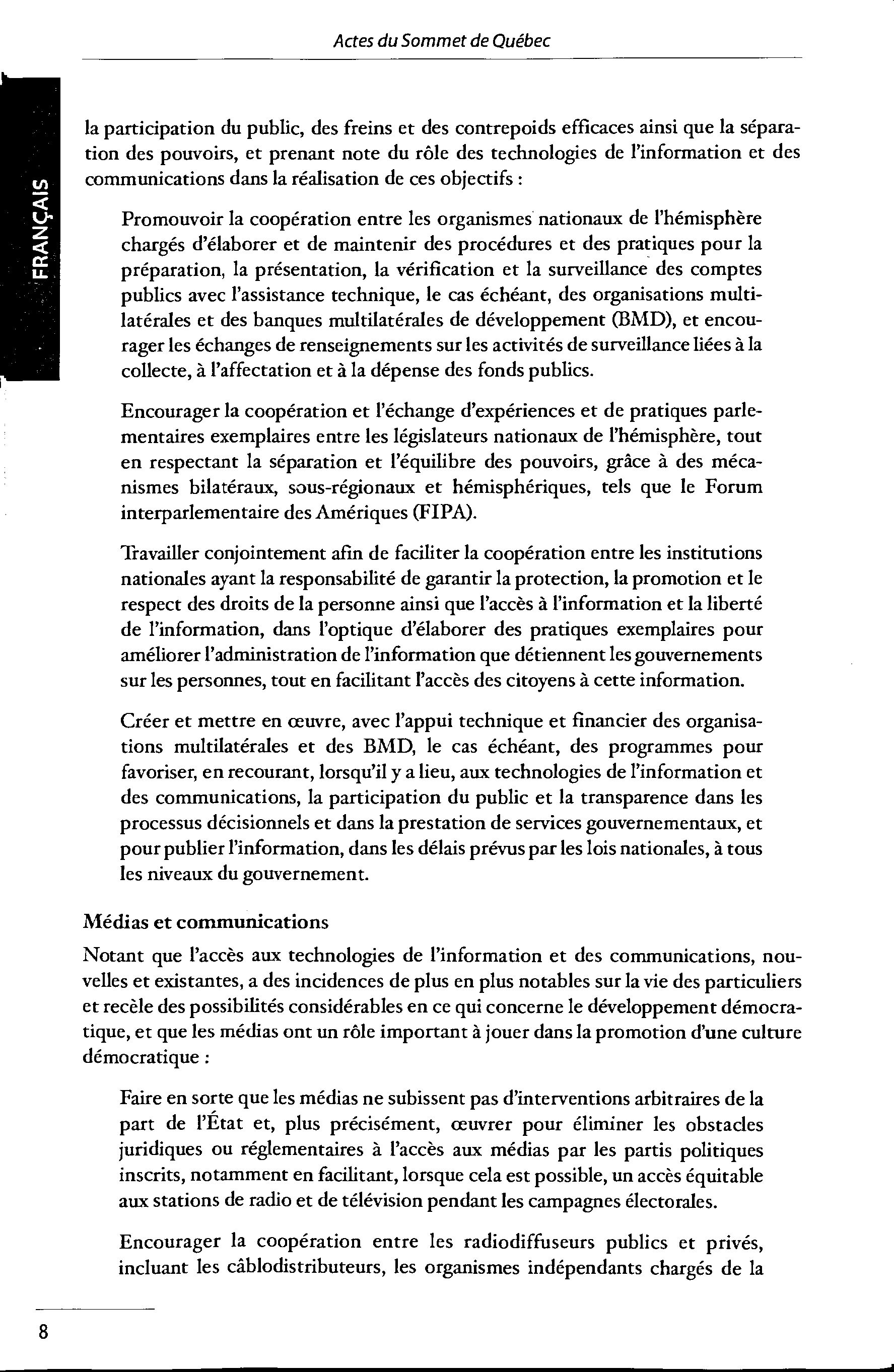 Actes du Sommet de Québec

FRANÇAIS

la participation du public, des freins et des contrepoids efficaces ainsi que la séparation des pouvoirs, et prenant note du rôle des technologies de l'information et des communications dans la réalisation de ces objectifs :

Promouvoir la coopération entre les organismes nationaux de l'hémisphère chargés d'élaborer et de maintenir des procédures et des pratiques pour la préparation, la présentation, la vérification et la surveillance des comptes publics avec l'assistance technique, le cas échéant, des organisations multilatérales et des banques multilatérales de développement (BMD), et encourager les échanges de renseignements sur les activités de surveillance liées à la collecte, à l'affectation et à la dépense des fonds publics.

Encourager la coopération et l'échange d'expériences et de pratiques parlementaires exemplaires entre les législateurs nationaux de l'hémisphère, tout en respectant la séparation et l'équilibre des pouvoirs, grâce à des mécanismes bilatéraux, sous-régionaux et hémisphériques, tels que le Forum interparlementaire des Amériques (FIPA).

Travailler conjointement afin de faciliter la coopération entre les institutions nationales ayant la responsabilité de garantir la protection, la promotion et le respect des droits de la personne ainsi que l'accès à l'information et la liberté de l'information, dans l'optique d'élaborer des pratiques exemplaires pour améliorer l'administration de l'information que détiennent les gouvernements sur les personnes, tout en facilitant l'accès des citoyens à cette information.

Créer et mettre en œuvre, avec l'appui technique et financier des organisations multilatérales et des BMD, le cas échéant, des programmes pour favoriser, en recourant, lorsqu'il y a lieu, aux technologies de l'information et des communications, la participation du public et la transparence dans les processus décisionnels et dans la prestation de services gouvernementaux, et pour publier l'information, dans les délais prévus par les lois nationales, à tous les niveaux du gouvernement.

Médias et communications

Notant que l'accès aux technologies de l'information et des communications, nouvelles et existantes, a des incidences de plus en plus notables sur la vie des particuliers et recèle des possibilités considérables en ce qui concerne le développement démocratique, et que les médias ont un rôle important à jouer dans la promotion d'une culture démocratique :

Faire en sorte que les médias ne subissent pas d'interventions arbitraires de la part de l'État et, plus précisément, œuvrer pour éliminer les obstacles juridiques ou réglementaires à l'accès aux médias par les partis politiques inscrits, notamment en facilitant, lorsque cela est possible, un accès équitable aux stations de radio et de télévision pendant les campagnes électorales.

Encourager la coopération entre les radiodiffuseurs publics et privés, incluant les câblodistributeurs, les organismes indépendants chargés de la

8